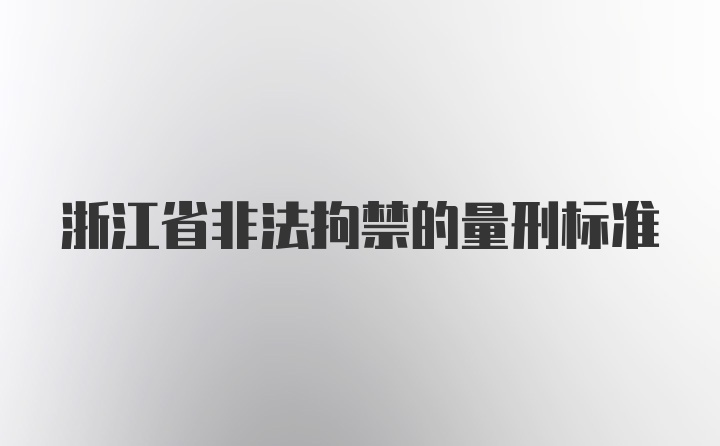 浙江省非法拘禁的量刑标准